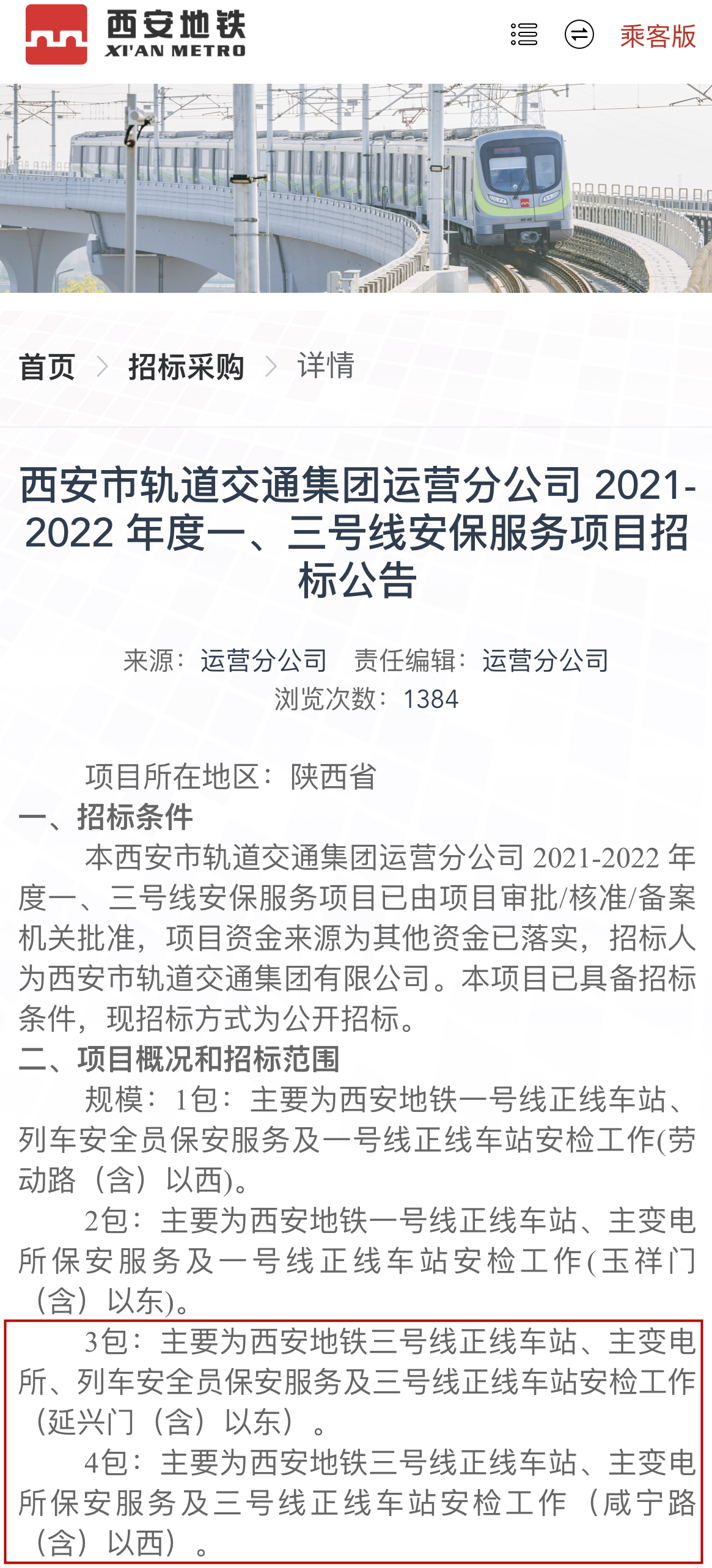 西安地铁
XI'AN METRO

乘客版

首页 > 招标采购 > 详情

西安市轨道交通集团运营分公司 2021-2022 年度一、三号线安保服务项目招标公告

来源：运营分公司　责任编辑：运营分公司
浏览次数：1384

项目所在地区：陕西省

一、招标条件

本西安市轨道交通集团运营分公司 2021-2022 年度一、三号线安保服务项目已由项目审批/核准/备案机关批准，项目资金来源为其他资金已落实，招标人为西安市轨道交通集团有限公司。本项目已具备招标条件，现招标方式为公开招标。

二、项目概况和招标范围

规模：1包：主要为西安地铁一号线正线车站、列车安全员保安服务及一号线正线车站安检工作(劳动路（含）以西)。

2包：主要为西安地铁一号线正线车站、主变电所保安服务及一号线正线车站安检工作(玉祥门（含）以东)。

3包：主要为西安地铁三号线正线车站、主变电所、列车安全员保安服务及三号线正线车站安检工作（延兴门（含）以东）。

4包：主要为西安地铁三号线正线车站、主变电所保安服务及三号线正线车站安检工作（咸宁路（含）以西）。